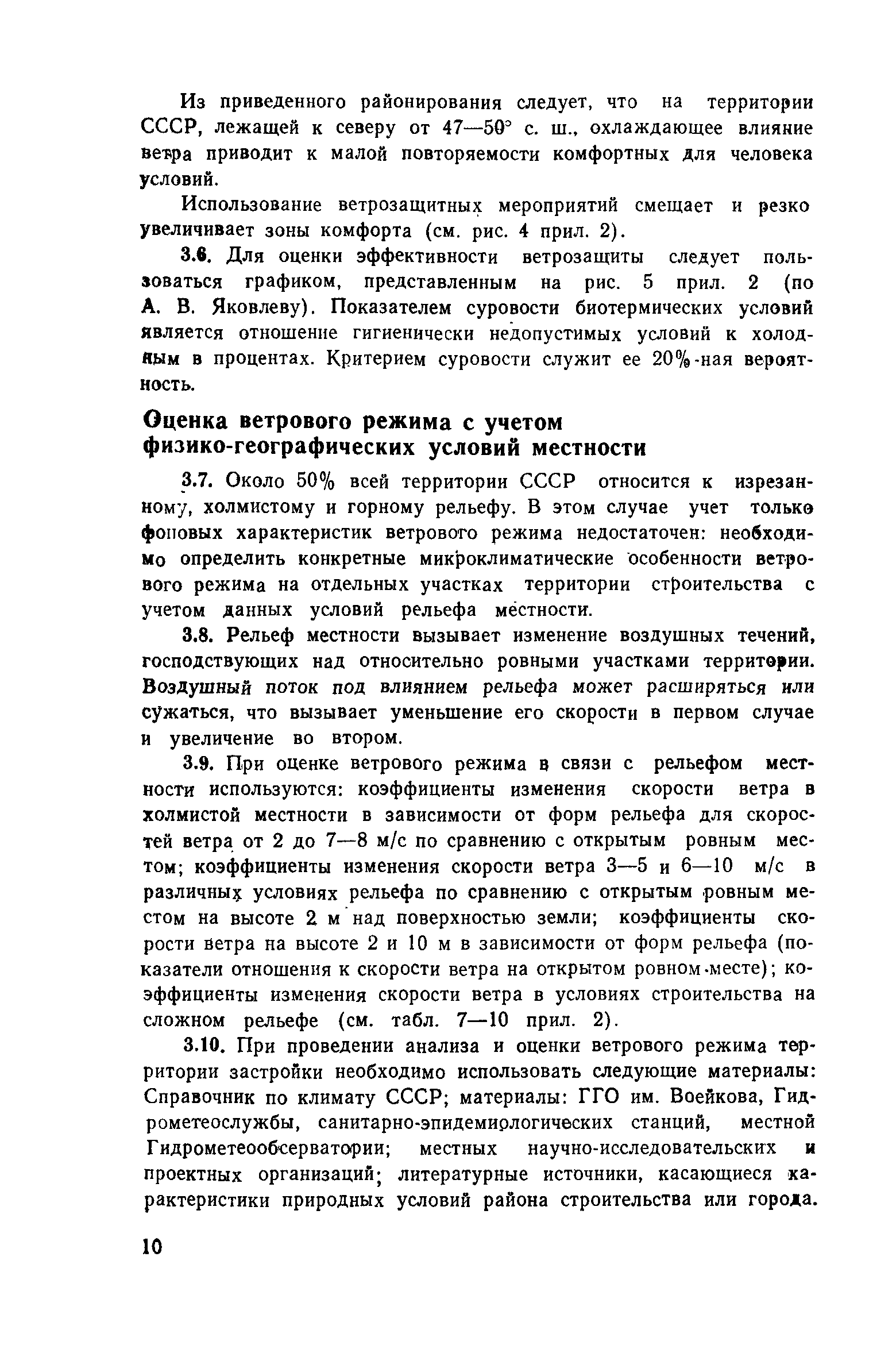 Из приведенного районирования следует, что на территории СССР, лежащей к северу от 47—50° с. ш., охлаждающее влияние ветра приводит к малой повторяемости комфортных для человека условий.

Использование ветрозащитных мероприятий смещает и резко увеличивает зоны комфорта (см. рис. 4 прил. 2).

3.6. Для оценки эффективности ветрозащиты следует пользоваться графиком, представленным на рис. 5 прил. 2 (по А. В. Яковлеву). Показателем суровости биотермических условий является отношение гигиенически недопустимых условий к холодным в процентах. Критерием суровости служит ее 20%-ная вероятность.

Оценка ветрового режима с учетом физико-географических условий местности

3.7. Около 50% всей территории СССР относится к изрезанному, холмистому и горному рельефу. В этом случае учет только фоновых характеристик ветрового режима недостаточен: необходимо определить конкретные микроклиматические особенности ветрового режима на отдельных участках территории строительства с учетом данных условий рельефа местности.

3.8. Рельеф местности вызывает изменение воздушных течений, господствующих над относительно ровными участками территории. Воздушный поток под влиянием рельефа может расширяться или сужаться, что вызывает уменьшение его скорости в первом случае и увеличение во втором.

3.9. При оценке ветрового режима в связи с рельефом местности используются: коэффициенты изменения скорости ветра в холмистой местности в зависимости от форм рельефа для скоростей ветра от 2 до 7—8 м/с по сравнению с открытым ровным местом; коэффициенты изменения скорости ветра 3—5 и 6—10 м/с в различных условиях рельефа по сравнению с открытым ровным местом на высоте 2 м над поверхностью земли; коэффициенты скорости ветра на высоте 2 и 10 м в зависимости от форм рельефа (показатели отношения к скорости ветра на открытом ровном месте); коэффициенты изменения скорости ветра в условиях строительства на сложном рельефе (см. табл. 7—10 прил. 2).

3.10. При проведении анализа и оценки ветрового режима территории застройки необходимо использовать следующие материалы: Справочник по климату СССР; материалы: ГГО им. Воейкова, Гидрометеослужбы, санитарно-эпидемиологических станций, местной Гидрометеообсерватории; местных научно-исследовательских и проектных организаций; литературные источники, касающиеся характеристики природных условий района строительства или города.

10